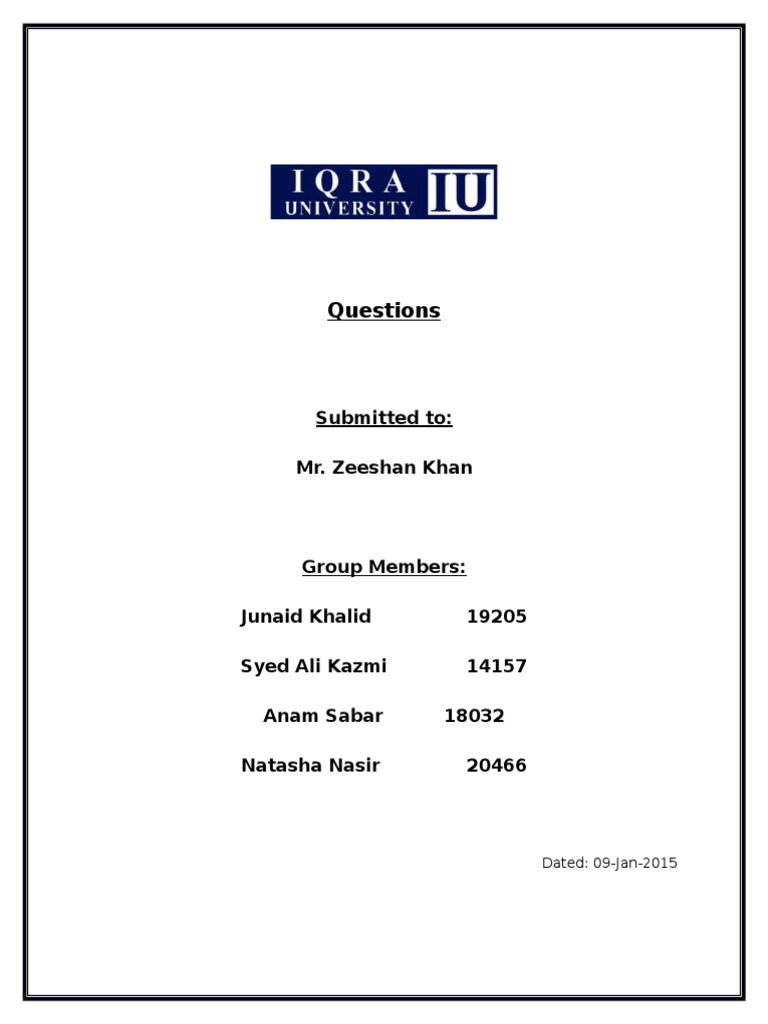 IQRA UNIVERSITY IU

Questions

Submitted to:

Mr. Zeeshan Khan

Group Members:

Junaid Khalid 19205

Syed Ali Kazmi 14157

Anam Sabar 18032

Natasha Nasir 20466

Dated: 09-Jan-2015